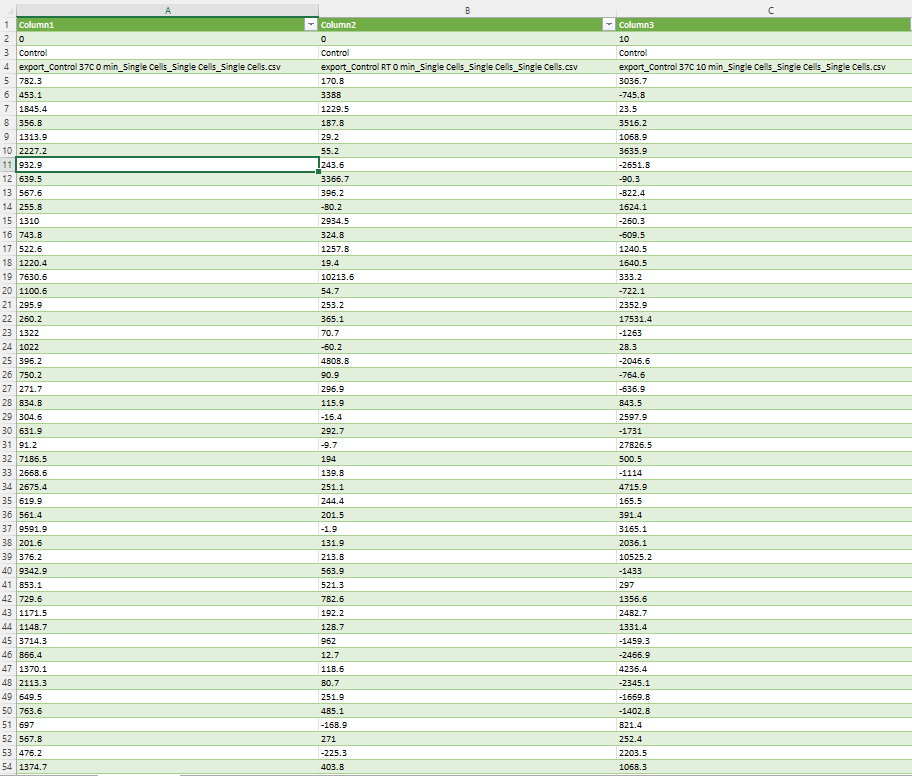 | | A | B | C |
|---|---|---|---|
| 1 | Column1 | Column2 | Column3 |
| 2 | 0 | 0 | 10 |
| 3 | Control | Control | Control |
| 4 | export_Control 37C 0 min_Single Cells_Single Cells_Single Cells.csv | export_Control RT 0 min_Single Cells_Single Cells_Single Cells.csv | export_Control 37C 10 min_Single Cells_Single Cells_Single Cells.csv |
| 5 | 782.3 | 170.8 | 3036.7 |
| 6 | 453.1 | 3388 | -745.8 |
| 7 | 1845.4 | 1229.5 | 23.5 |
| 8 | 356.8 | 187.8 | 3516.2 |
| 9 | 1313.9 | 29.2 | 1068.9 |
| 10 | 2227.2 | 55.2 | 3635.9 |
| 11 | 932.9 | 243.6 | -2651.8 |
| 12 | 639.5 | 3366.7 | -90.3 |
| 13 | 567.6 | 396.2 | -822.4 |
| 14 | 255.8 | -80.2 | 1624.1 |
| 15 | 1310 | 2934.5 | -260.3 |
| 16 | 743.8 | 324.8 | -609.5 |
| 17 | 522.6 | 1257.8 | 1240.5 |
| 18 | 1220.4 | 19.4 | 1640.5 |
| 19 | 7630.6 | 10213.6 | 333.2 |
| 20 | 1100.6 | 54.7 | -722.1 |
| 21 | 295.9 | 253.2 | 2352.9 |
| 22 | 260.2 | 365.1 | 17531.4 |
| 23 | 1322 | 70.7 | -1263 |
| 24 | 1022 | -60.2 | 28.3 |
| 25 | 396.2 | 4808.8 | -2046.6 |
| 26 | 750.2 | 90.9 | -764.6 |
| 27 | 271.7 | 296.9 | -636.9 |
| 28 | 834.8 | 115.9 | 843.5 |
| 29 | 304.6 | -16.4 | 2597.9 |
| 30 | 631.9 | 292.7 | -1731 |
| 31 | 91.2 | -9.7 | 27826.5 |
| 32 | 7186.5 | 194 | 500.5 |
| 33 | 2668.6 | 139.8 | -1114 |
| 34 | 2675.4 | 251.1 | 4715.9 |
| 35 | 619.9 | 244.4 | 165.5 |
| 36 | 561.4 | 201.5 | 391.4 |
| 37 | 9591.9 | -1.9 | 3165.1 |
| 38 | 201.6 | 131.9 | 2036.1 |
| 39 | 376.2 | 213.8 | 10525.2 |
| 40 | 9342.9 | 563.9 | -1433 |
| 41 | 853.1 | 521.3 | 297 |
| 42 | 729.6 | 782.6 | 1356.6 |
| 43 | 1171.5 | 192.2 | 2482.7 |
| 44 | 1148.7 | 128.7 | 1331.4 |
| 45 | 3714.3 | 962 | -1459.3 |
| 46 | 866.4 | 12.7 | -2466.9 |
| 47 | 1370.1 | 118.6 | 4236.4 |
| 48 | 2113.3 | 80.7 | -2345.1 |
| 49 | 649.5 | 251.9 | -1669.8 |
| 50 | 763.6 | 485.1 | -1402.8 |
| 51 | 697 | -168.9 | 821.4 |
| 52 | 567.8 | 271 | 252.4 |
| 53 | 476.2 | -225.3 | 2203.5 |
| 54 | 1374.7 | 403.8 | 1068.3 |